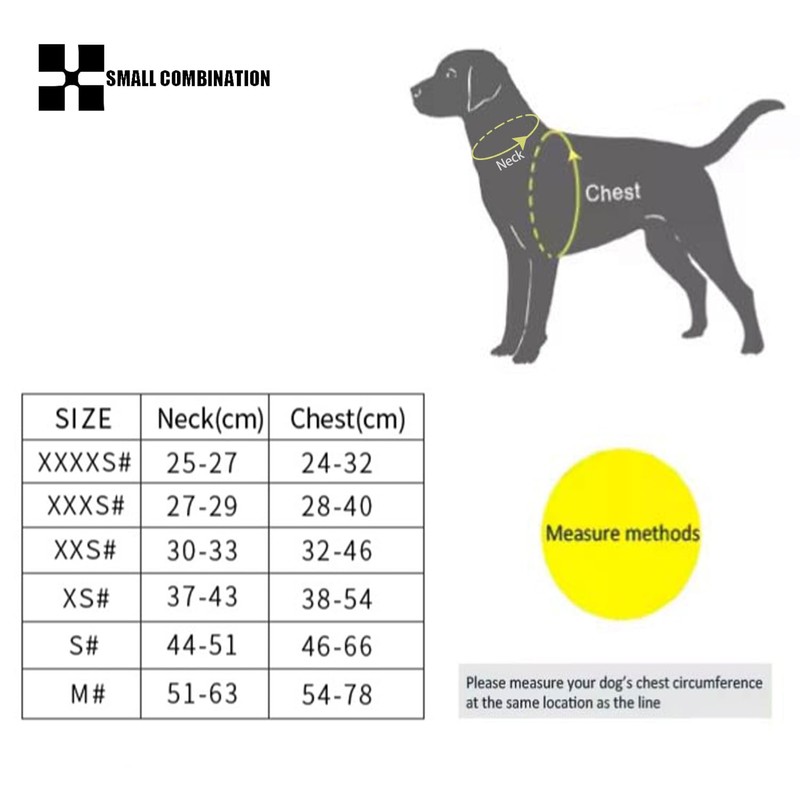 SMALL COMBINATION

Neck

Chest

| SIZE | Neck(cm) | Chest(cm) |
|---|---|---|
| XXXXS# | 25-27 | 24-32 |
| XXXS# | 27-29 | 28-40 |
| XXS# | 30-33 | 32-46 |
| XS# | 37-43 | 38-54 |
| S# | 44-51 | 46-66 |
| M# | 51-63 | 54-78 |

Measure methods

Please measure your dog's chest circumference at the same location as the line